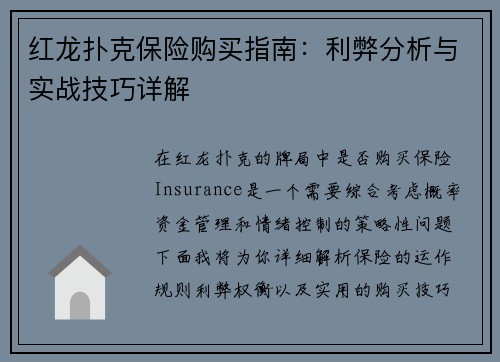 红龙扑克保险购买指南：利弊分析与实战技巧详解

在红龙扑克的牌局中是否购买保险Insurance是一个需要综合考虑概率资金管理和情绪控制的策略性问题下面我将为你详细解析保险的运作规则利弊权衡以及实用的购买技巧